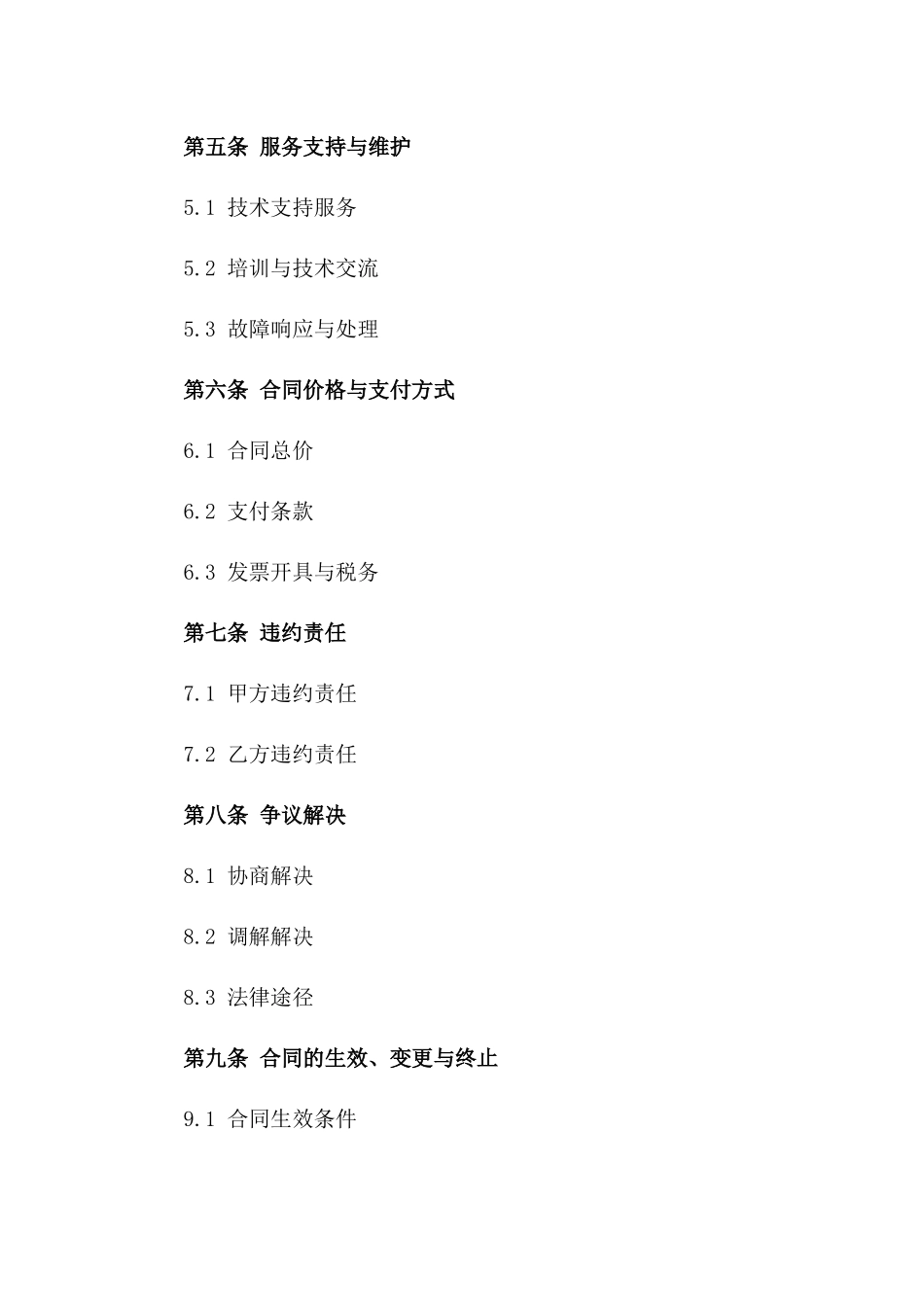 第五条 服务支持与维护

5.1 技术支持服务

5.2 培训与技术交流

5.3 故障响应与处理

第六条 合同价格与支付方式

6.1 合同总价

6.2 支付条款

6.3 发票开具与税务

第七条 违约责任

7.1 甲方违约责任

7.2 乙方违约责任

第八条 争议解决

8.1 协商解决

8.2 调解解决

8.3 法律途径

第九条 合同的生效、变更与终止

9.1 合同生效条件